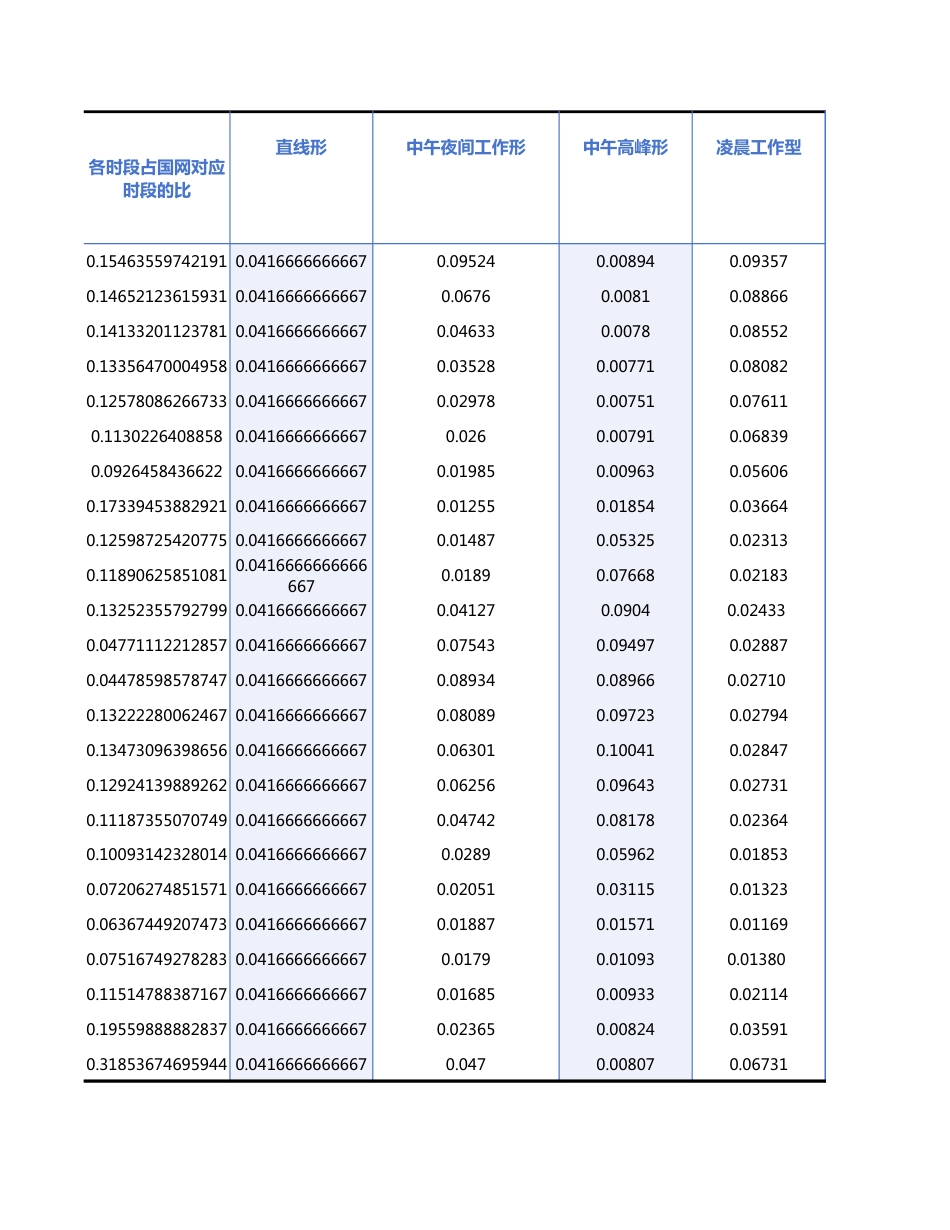 | 各时段占国网对应时段的比 | 直线形 | 中午夜间工作形 | 中午高峰形 | 凌晨工作型 |
|---|---|---|---|---|
| 0.15463559742191 | 0.0416666666667 | 0.09524 | 0.00894 | 0.09357 |
| 0.14652123615931 | 0.0416666666667 | 0.0676 | 0.0081 | 0.08866 |
| 0.14133201123781 | 0.0416666666667 | 0.04633 | 0.0078 | 0.08552 |
| 0.13356470004958 | 0.0416666666667 | 0.03528 | 0.00771 | 0.08082 |
| 0.12578086266733 | 0.0416666666667 | 0.02978 | 0.00751 | 0.07611 |
| 0.1130226408858 | 0.0416666666667 | 0.026 | 0.00791 | 0.06839 |
| 0.0926458436622 | 0.0416666666667 | 0.01985 | 0.00963 | 0.05606 |
| 0.17339453882921 | 0.0416666666667 | 0.01255 | 0.01854 | 0.03664 |
| 0.12598725420775 | 0.0416666666667 | 0.01487 | 0.05325 | 0.02313 |
| 0.11890625851081 | 0.0416666666666667 | 0.0189 | 0.07668 | 0.02183 |
| 0.13252355792799 | 0.0416666666667 | 0.04127 | 0.0904 | 0.02433 |
| 0.04771112212857 | 0.0416666666667 | 0.07543 | 0.09497 | 0.02887 |
| 0.04478598578747 | 0.0416666666667 | 0.08934 | 0.08966 | 0.02710 |
| 0.13222280062467 | 0.0416666666667 | 0.08089 | 0.09723 | 0.02794 |
| 0.13473096398656 | 0.0416666666667 | 0.06301 | 0.10041 | 0.02847 |
| 0.12924139889262 | 0.0416666666667 | 0.06256 | 0.09643 | 0.02731 |
| 0.11187355070749 | 0.0416666666667 | 0.04742 | 0.08178 | 0.02364 |
| 0.10093142328014 | 0.0416666666667 | 0.0289 | 0.05962 | 0.01853 |
| 0.07206274851571 | 0.0416666666667 | 0.02051 | 0.03115 | 0.01323 |
| 0.06367449207473 | 0.0416666666667 | 0.01887 | 0.01571 | 0.01169 |
| 0.07516749278283 | 0.0416666666667 | 0.0179 | 0.01093 | 0.01380 |
| 0.11514788387167 | 0.0416666666667 | 0.01685 | 0.00933 | 0.02114 |
| 0.19559888882837 | 0.0416666666667 | 0.02365 | 0.00824 | 0.03591 |
| 0.31853674695944 | 0.0416666666667 | 0.047 | 0.00807 | 0.06731 |